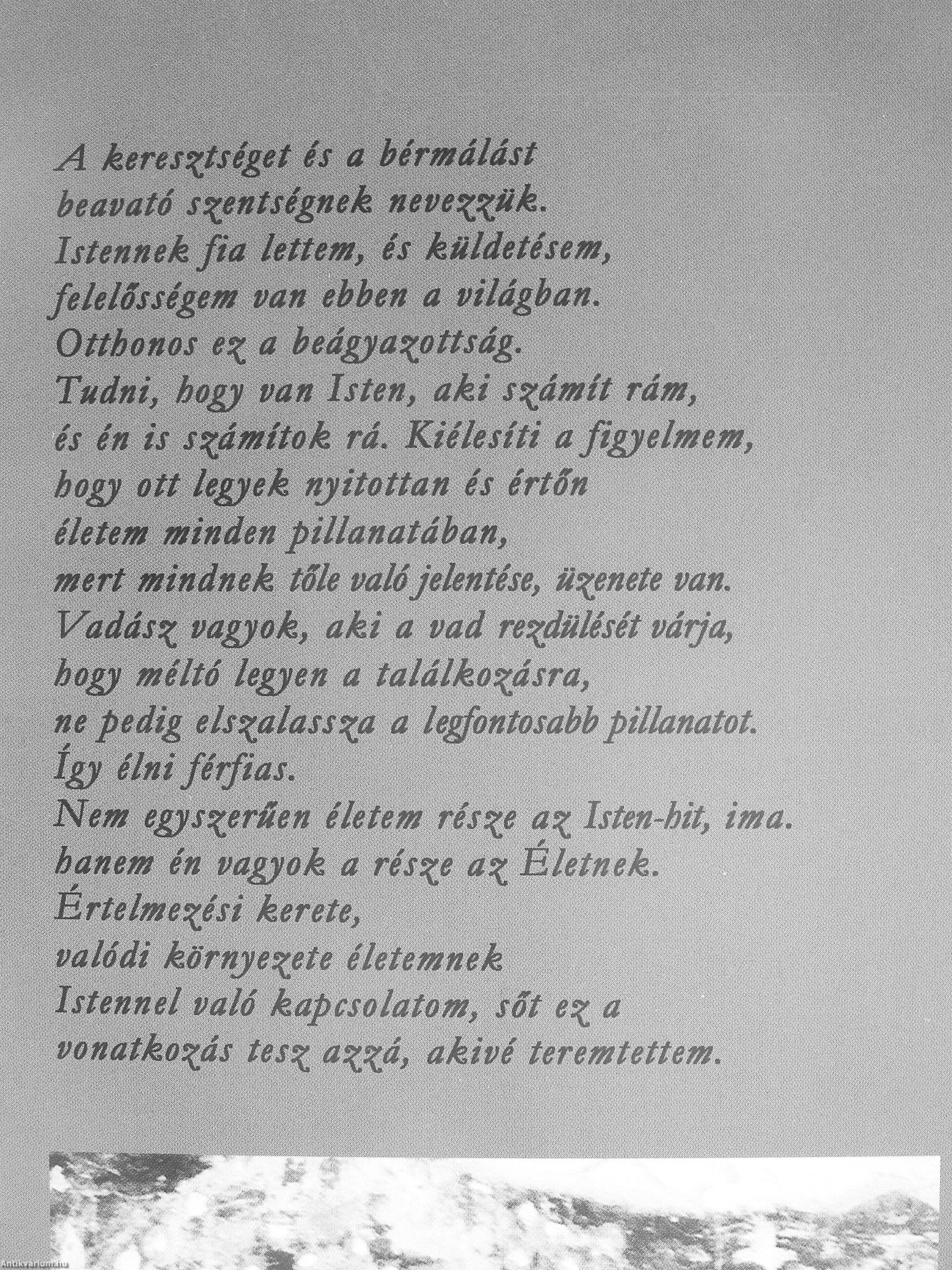 A keresztséget és a bérmálást
beavató szentségnek nevezzük.
Istennek fia lettem, és küldetésem,
felelősségem van ebben a világban.
Otthonos ez a beágyazottság.
Tudni, hogy van Isten, aki számít rám,
és én is számítok rá. Kiélesíti a figyelmem,
hogy ott legyek nyitottan és értőn
életem minden pillanatában,
mert mindnek tőle való jelentése, üzenete van.
Vadász vagyok, aki a vad rezdülését várja,
hogy méltó legyen a találkozásra,
ne pedig elszalassza a legfontosabb pillanatot.
Így élni férfias.
Nem egyszerűen életem része az Isten-hit, ima.
hanem én vagyok a része az Életnek.
Értelmezési kerete,
valódi környezete életemnek
Istennel való kapcsolatom, sőt ez a
vonatkozás tesz azzá, akivé teremtettem.

Antikvarium.hu